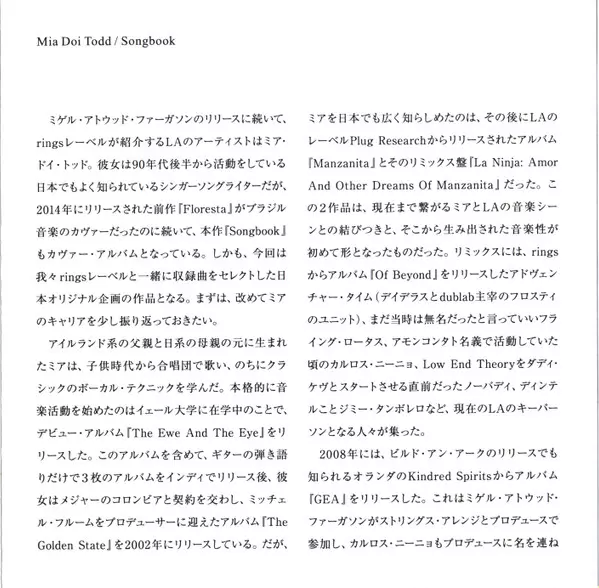 Mia Doi Todd / Songbook

ミゲル・アトウッド・ファーガソンのリリースに続いて、ringsレーベルが紹介するLAのアーティストはミア・ドイ・トッド。彼女は90年代後半から活動をしている日本でもよく知られているシンガーソングライターだが、2014年にリリースされた前作『Floresta』がブラジル音楽のカヴァーだったのに続いて、本作『Songbook』もカヴァー・アルバムとなっている。しかも、今回は我々ringsレーベルと一緒に収録曲をセレクトした日本オリジナル企画の作品となる。まずは、改めてミアのキャリアを少し振り返っておきたい。

アイルランド系の父親と日系の母親の元に生まれたミアは、子供時代から合唱団で歌い、のちにクラシックのボーカル・テクニックを学んだ。本格的に音楽活動を始めたのはイェール大学に在学中のことで、デビュー・アルバム『The Ewe And The Eye』をリリースした。このアルバムを含めて、ギターの弾き語りだけで3枚のアルバムをインディでリリース後、彼女はメジャーのコロンビアと契約を交わし、ミッチェル・フルームをプロデューサーに迎えたアルバム『The Golden State』を2002年にリリースしている。だが、ミアを日本でも広く知らしめたのは、その後にLAのレーベルPlug Researchからリリースされたアルバム『Manzanita』とそのリミックス盤『La Ninja: Amor And Other Dreams Of Manzanita』だった。この2作品は、現在まで繋がるミアとLAの音楽シーンとの結びつきと、そこから生み出された音楽性が初めて形となったものだった。リミックスには、ringsからアルバム『Of Beyond』をリリースしたアドヴェンチャー・タイム(デイデラスとdublab主宰のフロスティのユニット)、まだ当時は無名だったと言っていいフライング・ロータス、アモンコンタト名義で活動していた頃のカルロス・ニーニョ、Low End Theoryをダディ・ケヴとスタートさせる直前だったノーバディ、ディンテルことジミー・タンボレロなど、現在のLAのキーパーソンとなる人々が集った。

2008年には、ビルド・アン・アークのリリースでも知られるオランダのKindred Spiritsからアルバム『GEA』をリリースした。これはミゲル・アトウッド・ファーガソンがストリングス・アレンジとプロデュースで参加し、カルロス・ニーニョもプロデュースに名を連ね